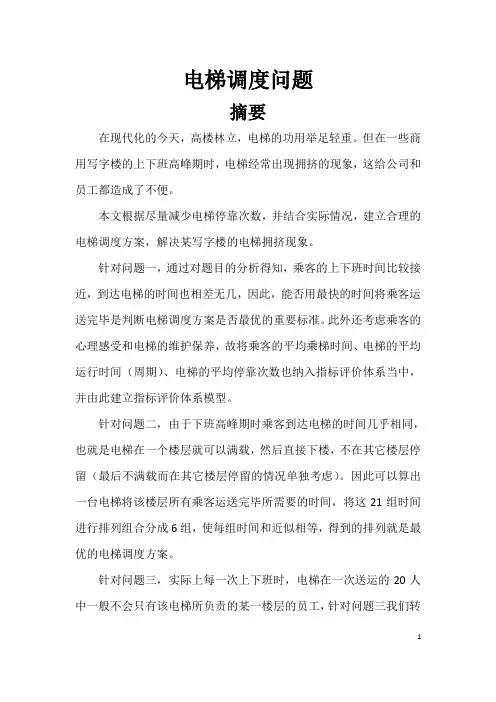 电梯调度问题

摘要

在现代化的今天，高楼林立，电梯的功用举足轻重。但在一些商用写字楼的上下班高峰期时，电梯经常出现拥挤的现象，这给公司和员工都造成了不便。

本文根据尽量减少电梯停靠次数，并结合实际情况，建立合理的电梯调度方案，解决某写字楼的电梯拥挤现象。

针对问题一，通过对题目的分析得知，乘客的上下班时间比较接近，到达电梯的时间也相差无几，因此，能否用最快的时间将乘客运送完毕是判断电梯调度方案是否最优的重要标准。此外还考虑乘客的心理感受和电梯的维护保养，故将乘客的平均乘梯时间、电梯的平均运行时间（周期）、电梯的平均停靠次数也纳入指标评价体系当中，并由此建立指标评价体系模型。

针对问题二，由于下班高峰期时乘客到达电梯的时间几乎相同，也就是电梯在一个楼层就可以满载，然后直接下楼，不在其它楼层停留（最后不满载而在其它楼层停留的情况单独考虑）。因此可以算出一台电梯将该楼层所有乘客运送完毕所需要的时间，将这 21 组时间进行排列组合分成 6 组，使每组时间和近似相等，得到的排列就是最优的电梯调度方案。

针对问题三，实际上每一次上下班时，电梯在一次送运的 20 人中一般不会只有该电梯所负责的某一楼层的员工，针对问题三我们转

1